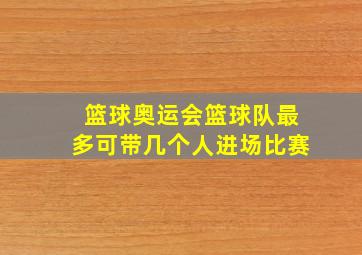 篮球奥运会篮球队最多可带几个人进场比赛